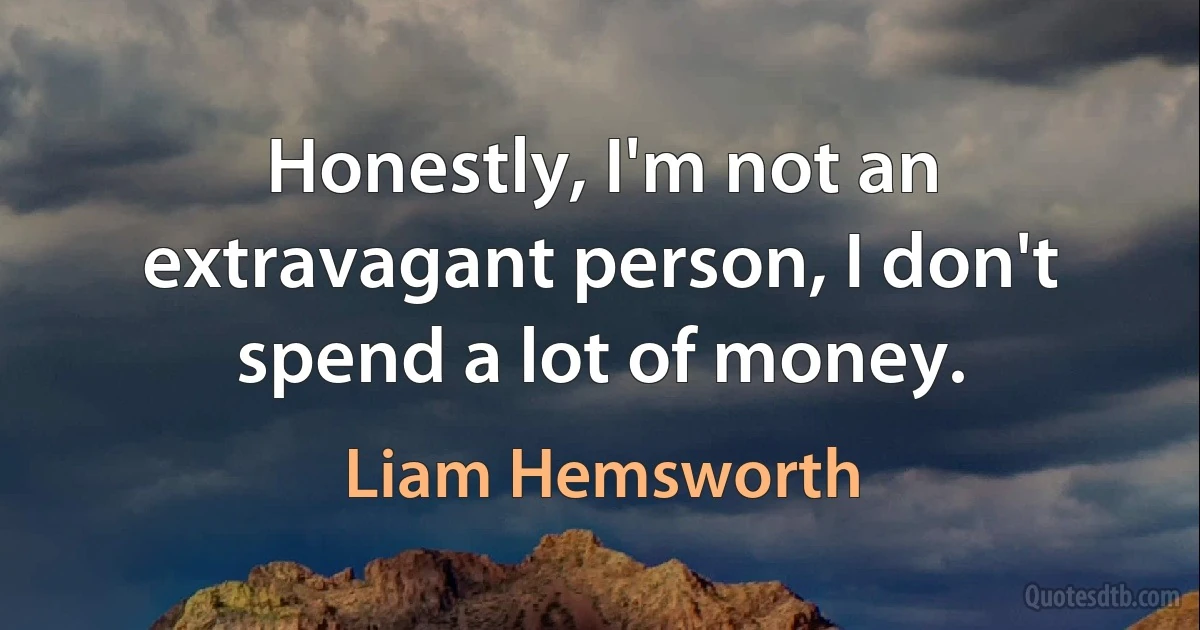 Honestly, I'm not an extravagant person, I don't spend a lot of money.

Liam Hemsworth

Quotesdtb.com